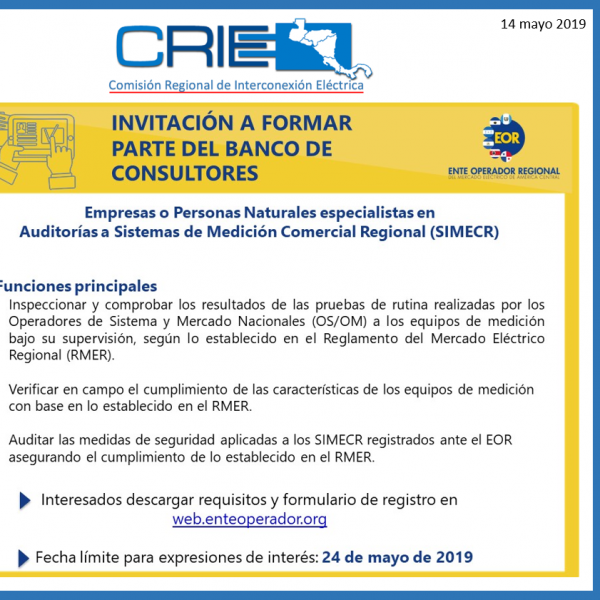 14 mayo 2019

CRIE
Comisión Regional de Interconexión Eléctrica

INVITACIÓN A FORMAR PARTE DEL BANCO DE CONSULTORES

EOR
ENTE OPERADOR REGIONAL
DEL MERCADO ELÉCTRICO DE AMÉRICA CENTRAL

Empresas o Personas Naturales especialistas en Auditorías a Sistemas de Medición Comercial Regional (SIMECR)

Funciones principales

Inspeccionar y comprobar los resultados de las pruebas de rutina realizadas por los Operadores de Sistema y Mercado Nacionales (OS/OM) a los equipos de medición bajo su supervisión, según lo establecido en el Reglamento del Mercado Eléctrico Regional (RMER).

Verificar en campo el cumplimiento de las características de los equipos de medición con base en lo establecido en el RMER.

Auditar las medidas de seguridad aplicadas a los SIMECR registrados ante el EOR asegurando el cumplimiento de lo establecido en el RMER.

Interesados descargar requisitos y formulario de registro en web.enteoperador.org

Fecha límite para expresiones de interés: 24 de mayo de 2019